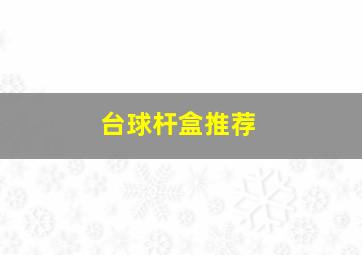 台球杆盒推荐